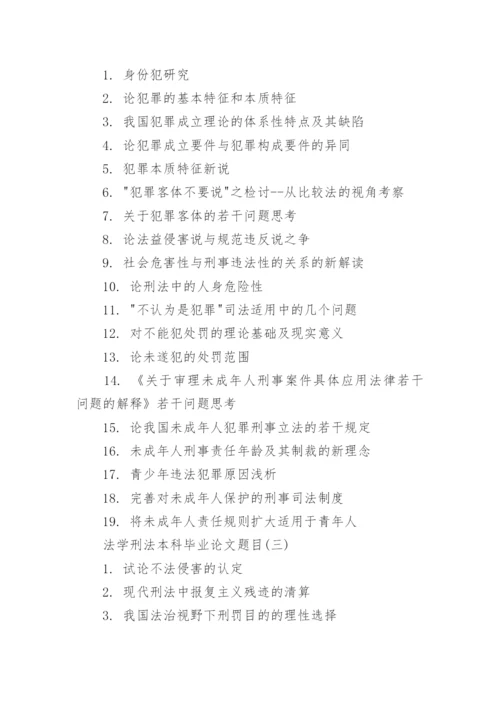 1. 身份犯研究

2. 论犯罪的基本特征和本质特征

3. 我国犯罪成立理论的体系性特点及其缺陷

4. 论犯罪成立要件与犯罪构成要件的异同

5. 犯罪本质特征新说

6. "犯罪客体不要说"之检讨--从比较法的视角考察

7. 关于犯罪客体的若干问题思考

8. 论法益侵害说与规范违反说之争

9. 社会危害性与刑事违法性的关系的新解读

10. 论刑法中的人身危险性

11. "不认为是犯罪"司法适用中的几个问题

12. 对不能犯处罚的理论基础及现实意义

13. 论未遂犯的处罚范围

14. 《关于审理未成年人刑事案件具体应用法律若干问题的解释》若干问题思考

15. 论我国未成年人犯罪刑事立法的若干规定

16. 未成年人刑事责任年龄及其制裁的新理念

17. 青少年违法犯罪原因浅析

18. 完善对未成年人保护的刑事司法制度

19. 将未成年人责任规则扩大适用于青年人

法学刑法本科毕业论文题目(三)

1. 试论不法侵害的认定

2. 现代刑法中报复主义残迹的清算

3. 我国法治视野下刑罚目的的理性选择